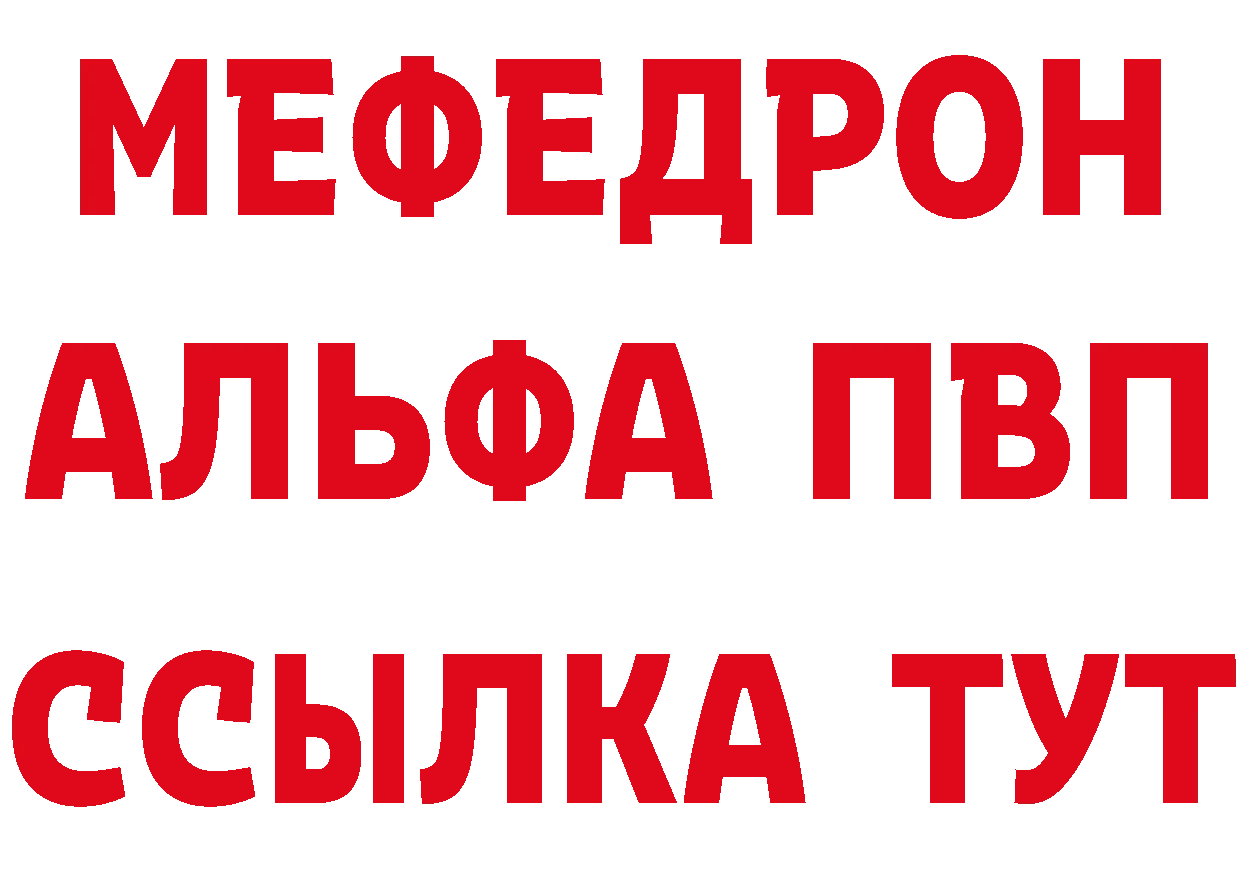 МЕФЕДРОН
АЛЬФА ПВП
ССЫЛКА ТУТ